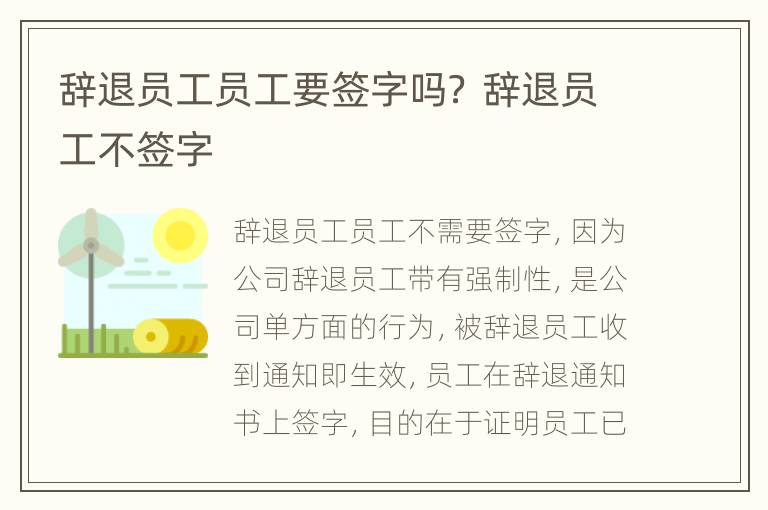 辞退员工员工要签字吗？辞退员工不签字

辞退员工员工不需要签字，因为公司辞退员工带有强制性，是公司单方面的行为，被辞退员工收到通知即生效，员工在辞退通知书上签字，目的在于证明员工已